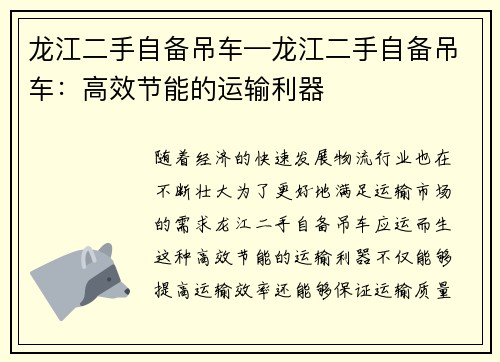 龙江二手自备吊车—龙江二手自备吊车：高效节能的运输利器

随着经济的快速发展物流行业也在不断壮大为了更好地满足运输市场的需求龙江二手自备吊车应运而生这种高效节能的运输利器不仅能够提高运输效率还能够保证运输质量